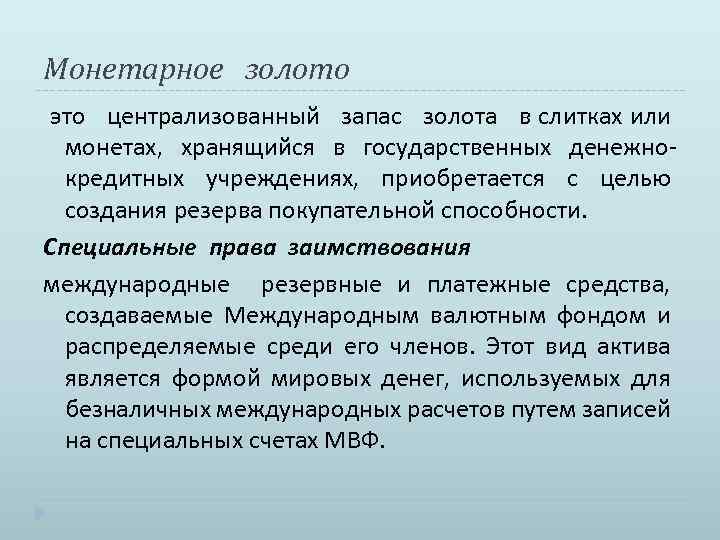 Монетарное золото

это централизованный запас золота в слитках или монетах, хранящийся в государственных денежно-кредитных учреждениях, приобретается с целью создания резерва покупательной способности.

Специальные права заимствования

международные резервные и платежные средства, создаваемые Международным валютным фондом и распределяемые среди его членов. Этот вид актива является формой мировых денег, используемых для безналичных международных расчетов путем записей на специальных счетах МВФ.